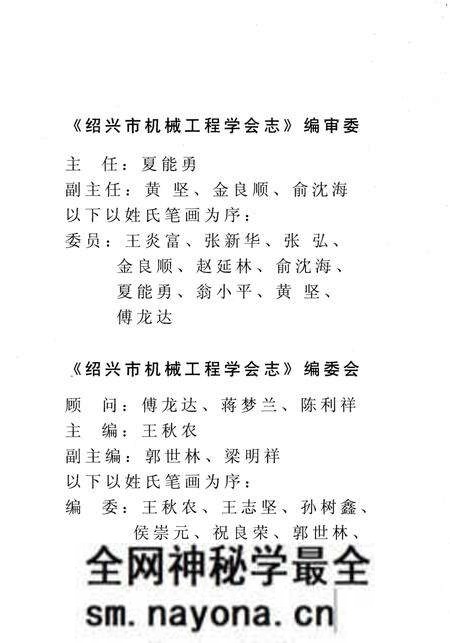 《绍兴市机械工程学会志》编审委

主 任：夏能勇
副主任：黄 坚、金良顺、俞沈海
以下以姓氏笔画为序：
委员：王炎富、张新华、张 弘、金良顺、赵延林、俞沈海、夏能勇、翁小平、黄 坚、傅龙达

《绍兴市机械工程学会志》编委会

顾 问：傅龙达、蒋梦兰、陈利祥
主 编：王秋农
副主编：郭世林、梁明祥
以下以姓氏笔画为序：
编 委：王秋农、王志坚、孙树鑫、侯崇元、祝良荣、郭世林、

全网神秘学最全
sm.nayona.cn